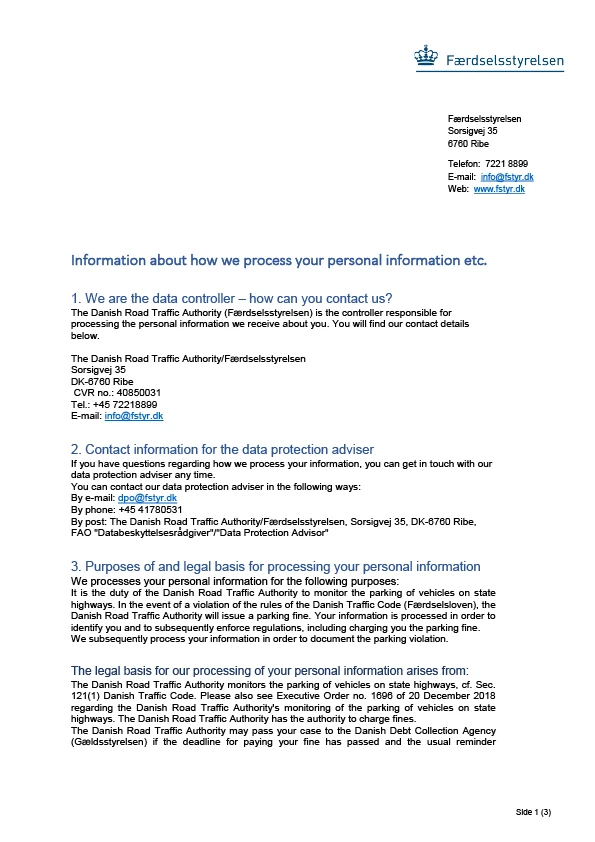 Færdselsstyrelsen

Færdselsstyrelsen
Sorsigvej 35
6760 Ribe

Telefon: 7221 8899
E-mail: info@fstyr.dk
Web: www.fstyr.dk

Information about how we process your personal information etc.

1. We are the data controller – how can you contact us?
The Danish Road Traffic Authority (Færdselsstyrelsen) is the controller responsible for processing the personal information we receive about you. You will find our contact details below.

The Danish Road Traffic Authority/Færdselsstyrelsen
Sorsigvej 35
DK-6760 Ribe
CVR no.: 40850031
Tel.: +45 72218899
E-mail: info@fstyr.dk

2. Contact information for the data protection adviser
If you have questions regarding how we process your information, you can get in touch with our data protection adviser any time.
You can contact our data protection adviser in the following ways:
By e-mail: dpo@fstyr.dk
By phone: +45 41780531
By post: The Danish Road Traffic Authority/Færdselsstyrelsen, Sorsigvej 35, DK-6760 Ribe, FAO "Databeskyttelsesrådgiver"/"Data Protection Advisor"

3. Purposes of and legal basis for processing your personal information
We processes your personal information for the following purposes:
It is the duty of the Danish Road Traffic Authority to monitor the parking of vehicles on state highways. In the event of a violation of the rules of the Danish Traffic Code (Færdselsloven), the Danish Road Traffic Authority will issue a parking fine. Your information is processed in order to identify you and to subsequently enforce regulations, including charging you the parking fine. We subsequently process your information in order to document the parking violation.

The legal basis for our processing of your personal information arises from:
The Danish Road Traffic Authority monitors the parking of vehicles on state highways, cf. Sec. 121(1) Danish Traffic Code. Please also see Executive Order no. 1696 of 20 December 2018 regarding the Danish Road Traffic Authority's monitoring of the parking of vehicles on state highways. The Danish Road Traffic Authority has the authority to charge fines.
The Danish Road Traffic Authority may pass your case to the Danish Debt Collection Agency (Gældsstyrelsen) if the deadline for paying your fine has passed and the usual reminder

Side 1 (3)